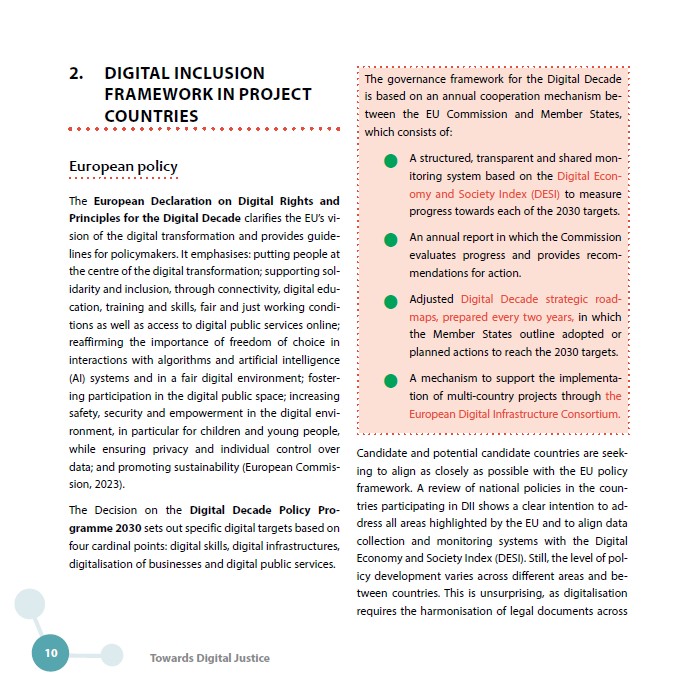 2. DIGITAL INCLUSION FRAMEWORK IN PROJECT COUNTRIES

European policy

The European Declaration on Digital Rights and Principles for the Digital Decade clarifies the EU's vision of the digital transformation and provides guidelines for policymakers. It emphasises: putting people at the centre of the digital transformation; supporting solidarity and inclusion, through connectivity, digital education, training and skills, fair and just working conditions as well as access to digital public services online; reaffirming the importance of freedom of choice in interactions with algorithms and artificial intelligence (AI) systems and in a fair digital environment; fostering participation in the digital public space; increasing safety, security and empowerment in the digital environment, in particular for children and young people, while ensuring privacy and individual control over data; and promoting sustainability (European Commission, 2023).

The Decision on the Digital Decade Policy Programme 2030 sets out specific digital targets based on four cardinal points: digital skills, digital infrastructures, digitalisation of businesses and digital public services.

The governance framework for the Digital Decade is based on an annual cooperation mechanism between the EU Commission and Member States, which consists of:

A structured, transparent and shared monitoring system based on the Digital Economy and Society Index (DESI) to measure progress towards each of the 2030 targets.

An annual report in which the Commission evaluates progress and provides recommendations for action.

Adjusted Digital Decade strategic roadmaps, prepared every two years, in which the Member States outline adopted or planned actions to reach the 2030 targets.

A mechanism to support the implementation of multi-country projects through the European Digital Infrastructure Consortium.

Candidate and potential candidate countries are seeking to align as closely as possible with the EU policy framework. A review of national policies in the countries participating in DII shows a clear intention to address all areas highlighted by the EU and to align data collection and monitoring systems with the Digital Economy and Society Index (DESI). Still, the level of policy development varies across different areas and between countries. This is unsurprising, as digitalisation requires the harmonisation of legal documents across

10

Towards Digital Justice